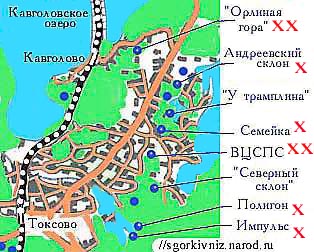 Кавголовское озеро

Кавголово

Токсово

"Орлиная гора" XX

Андреевский склон X

"У трамплина"

Семейка X

ВЦСПС XX

"Северный склон"

Полигон X

Импульс X

//sgorkivniz.narod.ru